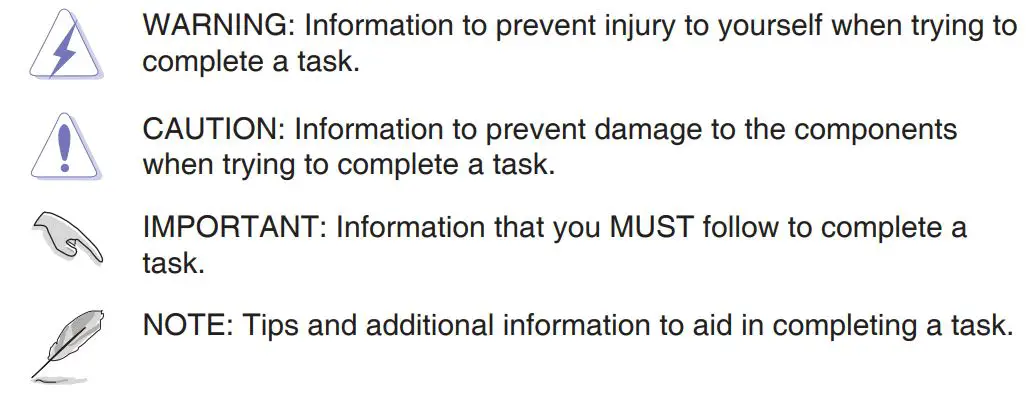 WARNING: Information to prevent injury to yourself when trying to complete a task.

CAUTION: Information to prevent damage to the components when trying to complete a task.

IMPORTANT: Information that you MUST follow to complete a task.

NOTE: Tips and additional information to aid in completing a task.